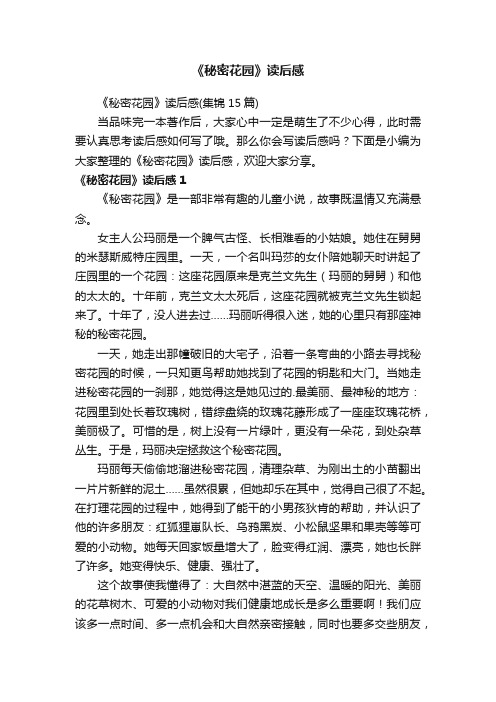 《秘密花园》读后感

《秘密花园》读后感(集锦 15 篇)

当品味完一本著作后，大家心中一定是萌生了不少心得，此时需要认真思考读后感如何写了哦。那么你会写读后感吗？下面是小编为大家整理的《秘密花园》读后感，欢迎大家分享。

《秘密花园》读后感 1

《秘密花园》是一部非常有趣的儿童小说，故事既温情又充满悬念。

女主人公玛丽是一个脾气古怪、长相难看的小姑娘。她住在舅舅的米瑟斯威特庄园里。一天，一个名叫玛莎的女仆陪她聊天时讲起了庄园里的一个花园：这座花园原来是克兰文先生（玛丽的舅舅）和他的太太的。十年前，克兰文太太死后，这座花园就被克兰文先生锁起来了。十年了，没人进去过……玛丽听得很入迷，她的心里只有那座神秘的秘密花园。

一天，她走出那幢破旧的大宅子，沿着一条弯曲的小路去寻找秘密花园的时候，一只知更鸟帮助她找到了花园的钥匙和大门。当她走进秘密花园的一刹那，她觉得这是她见过的.最美丽、最神秘的地方：花园里到处长着玫瑰树，错综盘绕的玫瑰花藤形成了一座座玫瑰花桥，美丽极了。可惜的是，树上没有一片绿叶，更没有一朵花，到处杂草丛生。于是，玛丽决定拯救这个秘密花园。

玛丽每天偷偷地溜进秘密花园，清理杂草、为刚出土的小苗翻出一片片新鲜的泥土……虽然很累，但她却乐在其中，觉得自己很了不起。在打理花园的过程中，她得到了能干的小男孩狄肯的帮助，并认识了他的许多朋友：红狐狸崽队长、乌鸦黑炭、小松鼠坚果和果壳等等可爱的小动物。她每天回家饭量增大了，脸变得红润、漂亮，她也长胖了许多。她变得快乐、健康、强壮了。

这个故事使我懂得了：大自然中湛蓝的天空、温暖的阳光、美丽的花草树木、可爱的小动物对我们健康地成长是多么重要啊！我们应该多一点时间、多一点机会和大自然亲密接触，同时也要多交些朋友，